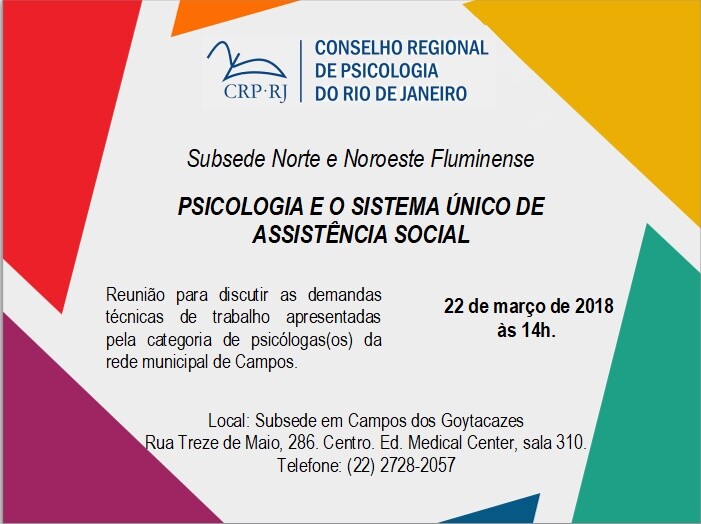 CRP·RJ

CONSELHO REGIONAL
DE PSICOLOGIA
DO RIO DE JANEIRO

Subsede Norte e Noroeste Fluminense

PSICOLOGIA E O SISTEMA ÚNICO DE ASSISTÊNCIA SOCIAL

Reunião para discutir as demandas técnicas de trabalho apresentadas pela categoria de psicólogas(os) da rede municipal de Campos.

22 de março de 2018
às 14h.

Local: Subsede em Campos dos Goytacazes
Rua Treze de Maio, 286. Centro. Ed. Medical Center, sala 310.
Telefone: (22) 2728-2057